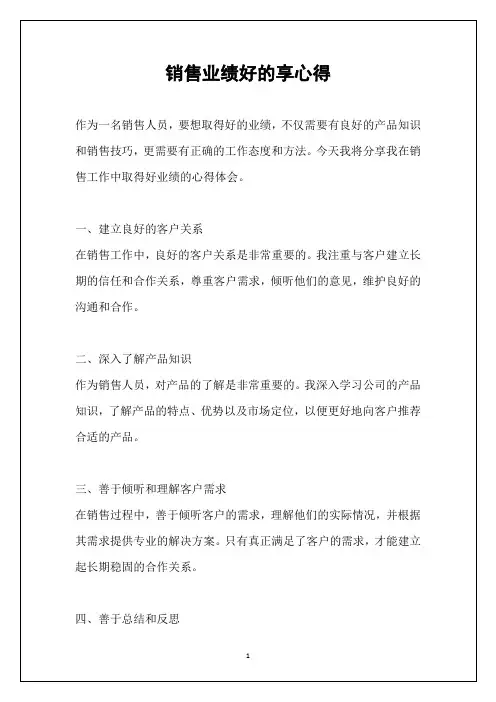 销售业绩好的享心得

作为一名销售人员，要想取得好的业绩，不仅需要有良好的产品知识和销售技巧，更需要有正确的工作态度和方法。今天我将分享我在销售工作中取得好业绩的心得体会。

一、建立良好的客户关系

在销售工作中，良好的客户关系是非常重要的。我注重与客户建立长期的信任和合作关系，尊重客户需求，倾听他们的意见，维护良好的沟通和合作。

二、深入了解产品知识

作为销售人员，对产品的了解是非常重要的。我深入学习公司的产品知识，了解产品的特点、优势以及市场定位，以便更好地向客户推荐合适的产品。

三、善于倾听和理解客户需求

在销售过程中，善于倾听客户的需求，理解他们的实际情况，并根据其需求提供专业的解决方案。只有真正满足了客户的需求，才能建立起长期稳固的合作关系。

四、善于总结和反思

1